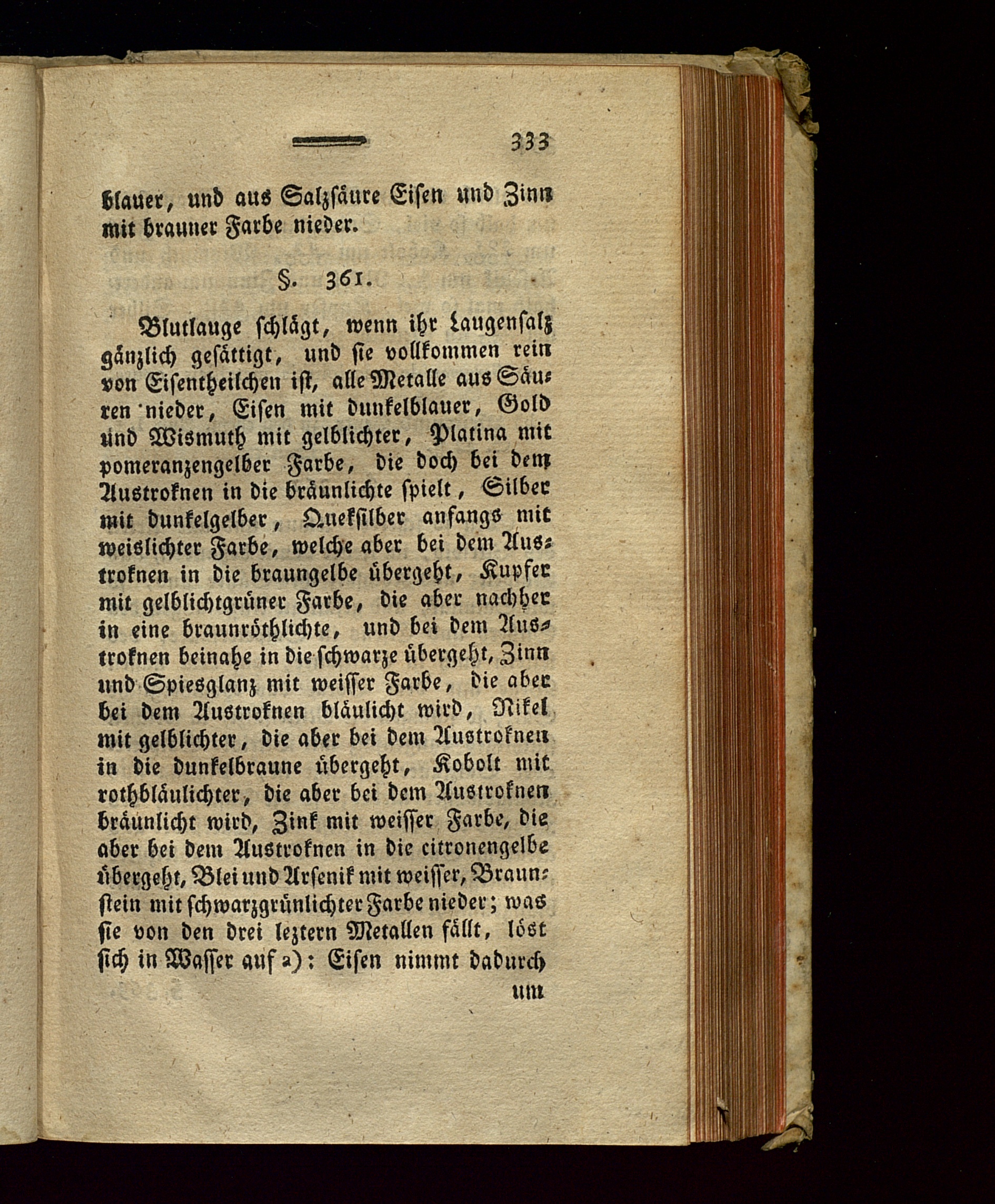 333

blauer, und aus Salzsäure Eisen und Zinn mit brauner Farbe nieder.

§. 361.

Blutlauge schlägt, wenn ihr Laugensalz gänzlich gesättigt, und sie vollkommen rein von Eisentheilchen ist, alle Metalle aus Säuren nieder, Eisen mit dunkelblauer, Gold und Wismuth mit gelblichter, Platina mit pomeranzengelber Farbe, die doch bei dem Austroknen in die bräunlichte spielt, Silber mit dunkelgelber, Quekſilber anfangs mit weislichter Farbe, welche aber bei dem Austroknen in die braungelbe übergeht, Kupfer mit gelblichtgrüner Farbe, die aber nachher in eine braunröthlichte, und bei dem Austroknen beinahe in die schwarze übergeht, Zinn und Spiesglanz mit weisser Farbe, die aber bei dem Austroknen bläulicht wird, Nikel mit gelblichter, die aber bei dem Austroknen in die dunkelbraune übergeht, Kobolt mit rothbläulichter, die aber bei dem Austroknen bräunlicht wird, Zink mit weisser Farbe, die aber bei dem Austroknen in die citronengelbe übergeht, Blei und Arsenik mit weisser, Braunstein mit schwarzgrünlichter Farbe nieder; was sie von den drei leztern Metallen fällt, löst sich in Wasser auf a): Eisen nimmt dadurch

um